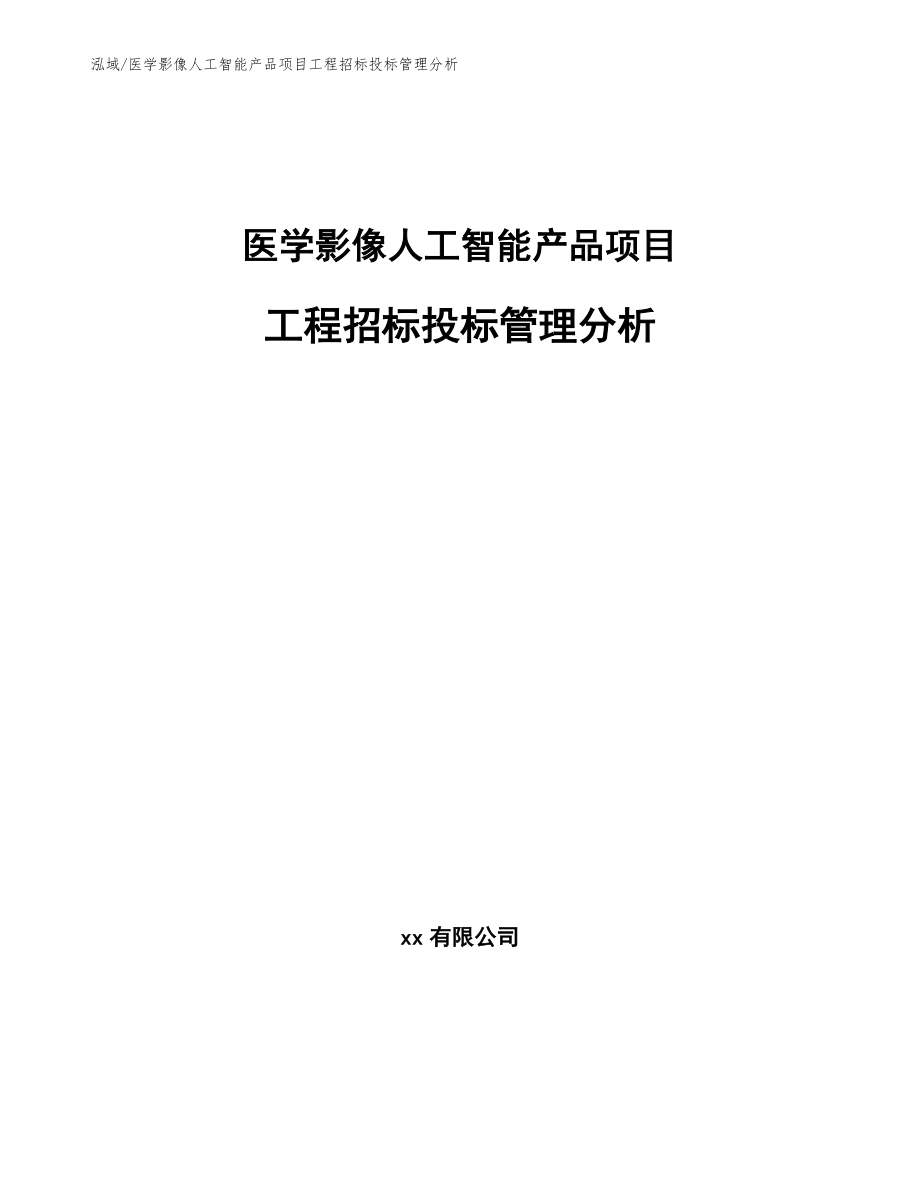 泓域/医学影像人工智能产品项目工程招标投标管理分析

医学影像人工智能产品项目

工程招标投标管理分析

xx 有限公司